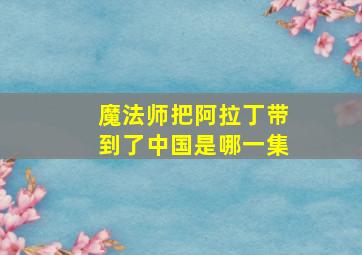 魔法师把阿拉丁带到了中国是哪一集